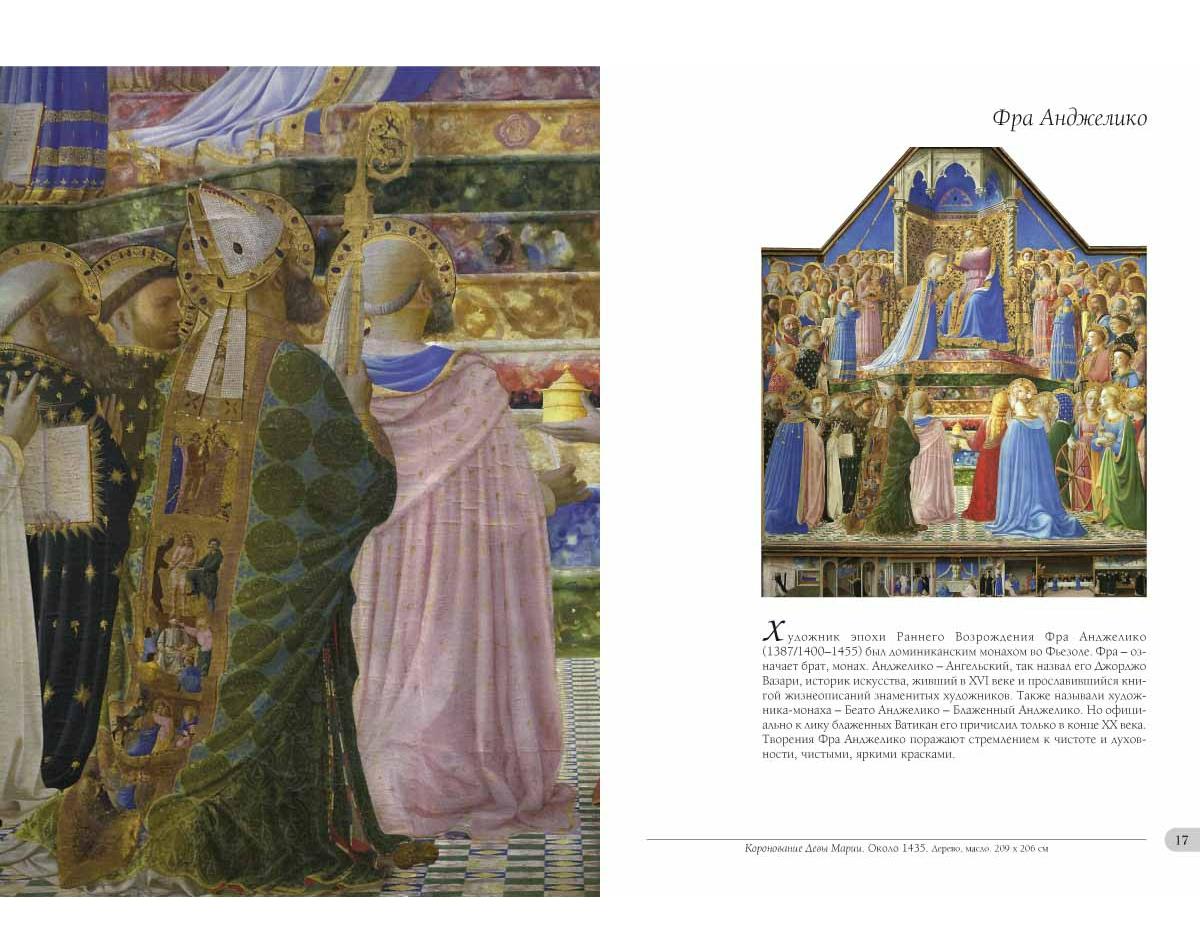 Фра Анджелико

Художник эпохи Раннего Возрождения Фра Анджелико (1387/1400–1455) был доминиканским монахом во Фьезоле. Фра – означает брат, монах. Анджелико – Ангельский, так назвал его Джорджо Вазари, историк искусства, живший в XVI веке и прославившийся книгой жизнеописаний знаменитых художников. Также называли художника-монаха – Беато Анджелико – Блаженный Анджелико. Но официально к лику блаженных Ватикан его причислил только в конце XX века. Творения Фра Анджелико поражают стремлением к чистоте и духовности, чистыми, яркими красками.

Коронование Девы Марии. Около 1435. Дерево, масло. 209 x 206 см

17